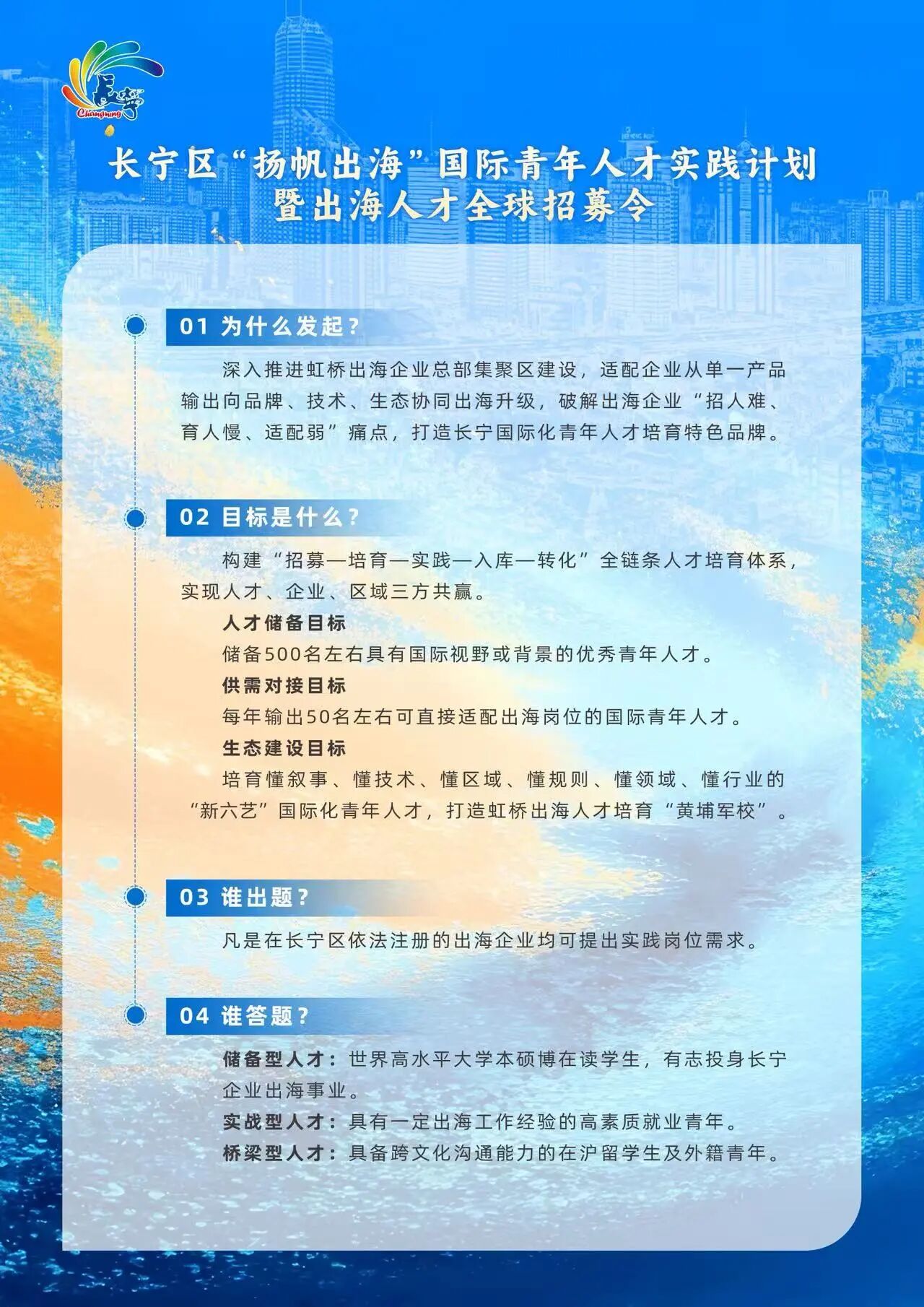 长宁
Changning

长宁区“扬帆出海”国际青年人才实践计划
暨出海人才全球招募令

01 为什么发起？

深入推进虹桥出海企业总部集聚区建设，适配企业从单一产品输出向品牌、技术、生态协同出海升级，破解出海企业“招人难、育人慢、适配弱”痛点，打造长宁国际化青年人才培育特色品牌。

02 目标是什么？

构建“招募—培育—实践—入库—转化”全链条人才培育体系，实现人才、企业、区域三方共赢。

人才储备目标

储备500名左右具有国际视野或背景的优秀青年人才。

供需对接目标

每年输出50名左右可直接适配出海岗位的国际青年人才。

生态建设目标

培育懂叙事、懂技术、懂区域、懂规则、懂领域、懂行业的“新六艺”国际化青年人才，打造虹桥出海人才培育“黄埔军校”。

03 谁出题？

凡是在长宁区依法注册的出海企业均可提出实践岗位需求。

04 谁答题？

储备型人才：世界高水平大学本硕博在读学生，有志投身长宁企业出海事业。

实战型人才：具有一定出海工作经验的高素质就业青年。

桥梁型人才：具备跨文化沟通能力的在沪留学生及外籍青年。